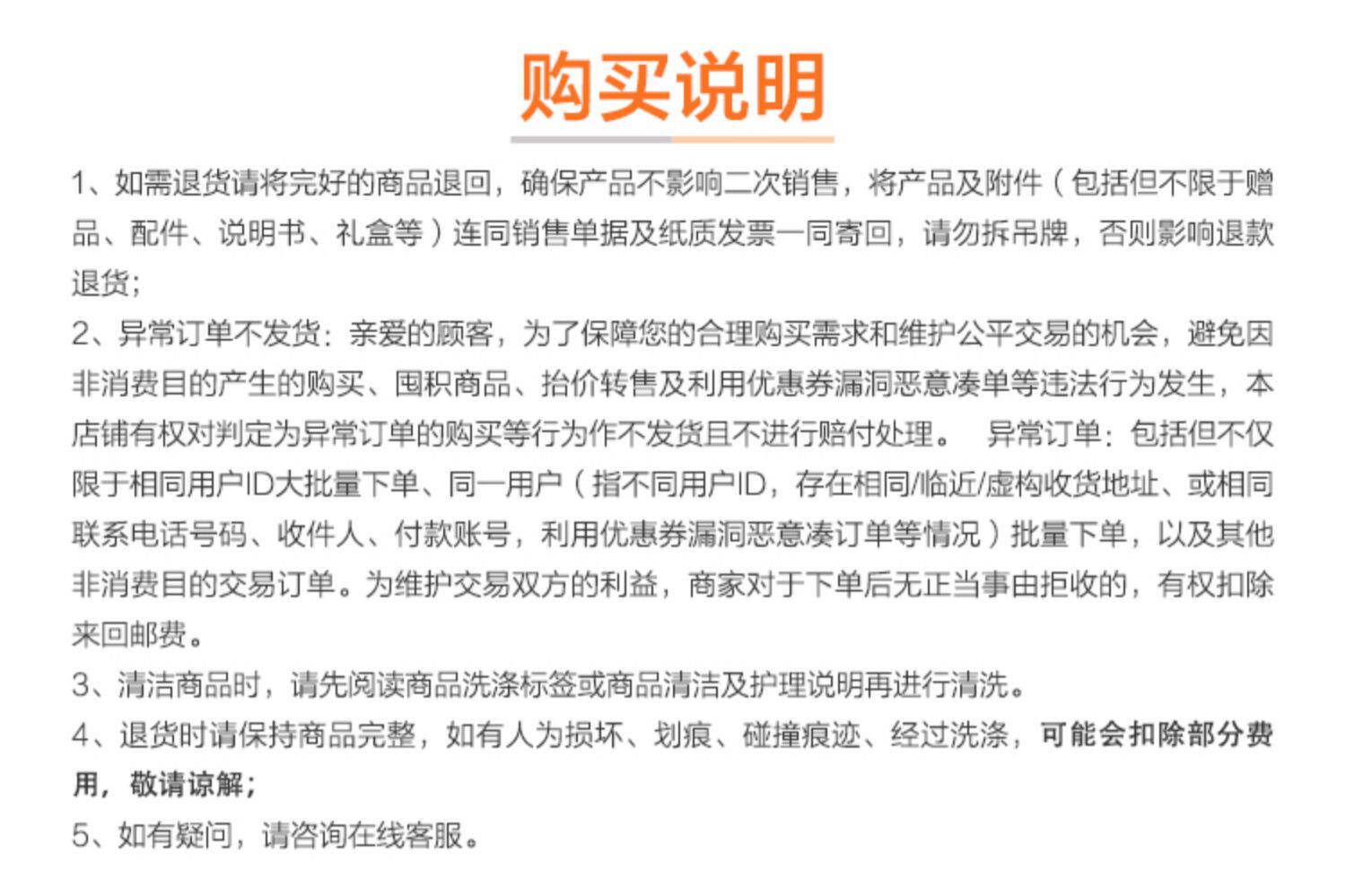 购买说明

1、如需退货请将完好的商品退回，确保产品不影响二次销售，将产品及附件（包括但不限于赠品、配件、说明书、礼盒等）连同销售单据及纸质发票一同寄回，请勿拆吊牌，否则影响退款退货;

2、异常订单不发货：亲爱的顾客，为了保障您的合理购买需求和维护公平交易的机会，避免因非消费目的产生的购买、囤积商品、抬价转售及利用优惠券漏洞恶意凑单等违法行为发生，本店铺有权对判定为异常订单的购买等行为作不发货且不进行赔付处理。 异常订单：包括但不仅限于相同用户ID大批量下单、同一用户（指不同用户ID，存在相同/临近/虚构收货地址、或相同联系电话号码、收件人、付款账号，利用优惠券漏洞恶意凑订单等情况）批量下单，以及其他非消费目的交易订单。为维护交易双方的利益，商家对于下单后无正当事由拒收的，有权扣除来回邮费。

3、清洁商品时，请先阅读商品洗涤标签或商品清洁及护理说明再进行清洗。

4、退货时请保持商品完整，如有人为损坏、划痕、碰撞痕迹、经过洗涤，可能会扣除部分费用，敬请谅解;

5、如有疑问，请咨询在线客服。